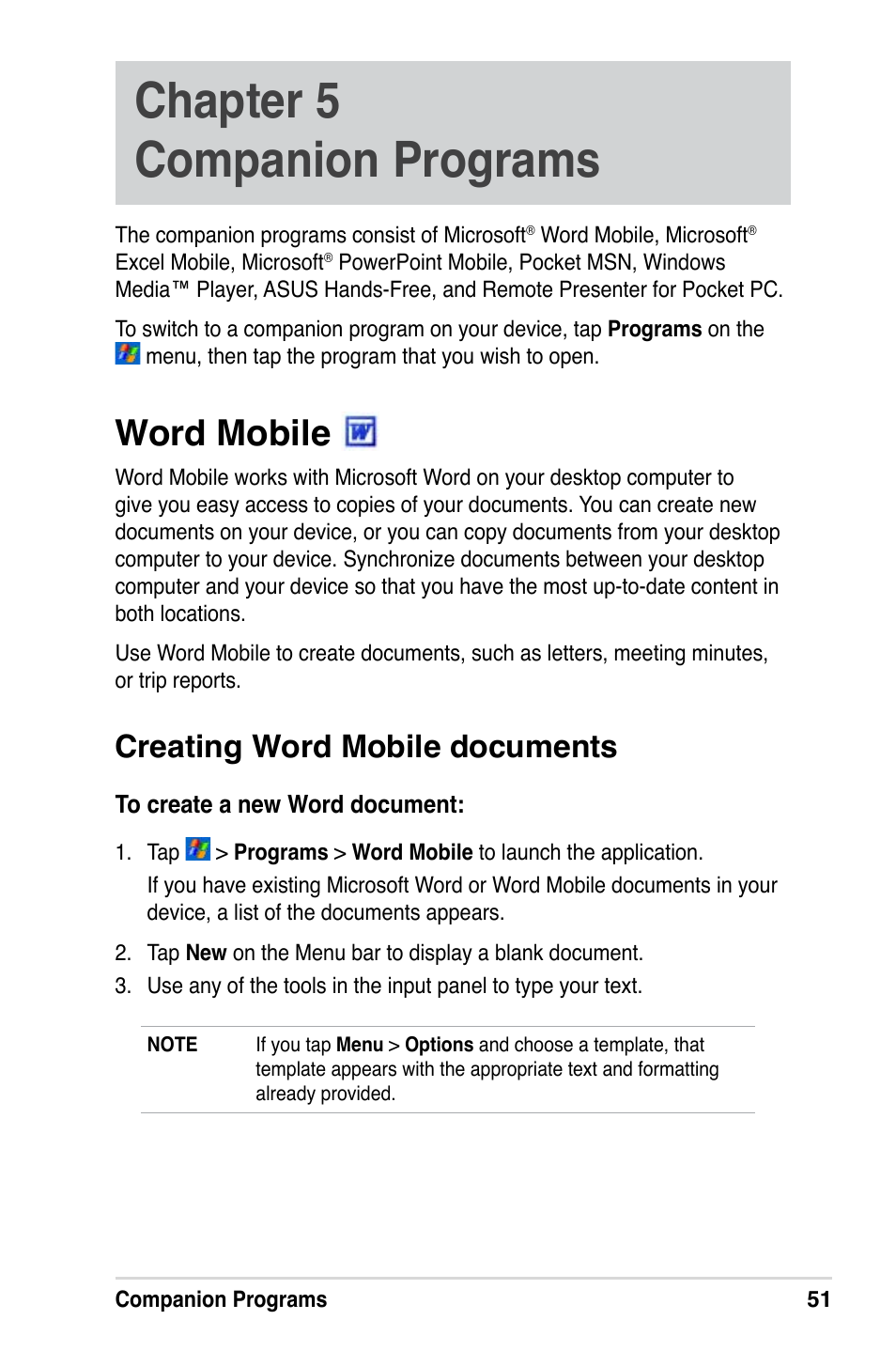 Chapter 5
Companion Programs

The companion programs consist of Microsoft® Word Mobile, Microsoft® Excel Mobile, Microsoft® PowerPoint Mobile, Pocket MSN, Windows Media™ Player, ASUS Hands-Free, and Remote Presenter for Pocket PC.

To switch to a companion program on your device, tap Programs on the menu, then tap the program that you wish to open.

Word Mobile

Word Mobile works with Microsoft Word on your desktop computer to give you easy access to copies of your documents. You can create new documents on your device, or you can copy documents from your desktop computer to your device. Synchronize documents between your desktop computer and your device so that you have the most up-to-date content in both locations.

Use Word Mobile to create documents, such as letters, meeting minutes, or trip reports.

Creating Word Mobile documents

To create a new Word document:

1. Tap > Programs > Word Mobile to launch the application.
If you have existing Microsoft Word or Word Mobile documents in your device, a list of the documents appears.

2. Tap New on the Menu bar to display a blank document.

3. Use any of the tools in the input panel to type your text.

NOTE If you tap Menu > Options and choose a template, that template appears with the appropriate text and formatting already provided.

Companion Programs 51